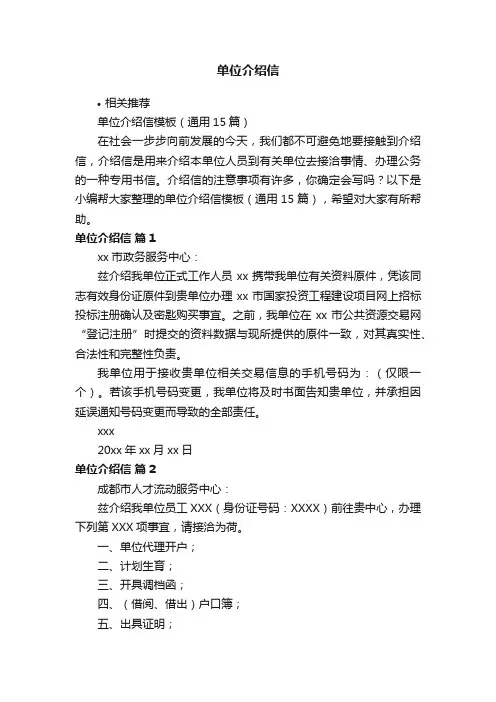 单位介绍信

• 相关推荐

单位介绍信模板（通用 15 篇）

在社会一步步向前发展的今天，我们都不可避免地要接触到介绍信，介绍信是用来介绍本单位人员到有关单位去接洽事情、办理公务的一种专用书信。介绍信的注意事项有许多，你确定会写吗？以下是小编帮大家整理的单位介绍信模板（通用 15 篇），希望对大家有所帮助。

单位介绍信 篇 1

xx 市政务服务中心：

兹介绍我单位正式工作人员 xx 携带我单位有关资料原件，凭该同志有效身份证原件到贵单位办理 xx 市国家投资工程建设项目网上招标投标注册确认及密匙购买事宜。之前，我单位在 xx 市公共资源交易网“登记注册”时提交的资料数据与现所提供的原件一致，对其真实性、合法性和完整性负责。

我单位用于接收贵单位相关交易信息的手机号码为：（仅限一个）。若该手机号码变更，我单位将及时书面告知贵单位，并承担因延误通知号码变更而导致的全部责任。

xxx

20xx 年 xx 月 xx 日

单位介绍信 篇 2

成都市人才流动服务中心：

兹介绍我单位员工 XXX（身份证号码：XXXX）前往贵中心，办理下列第 XXX 项事宜，请接洽为荷。

一、单位代理开户；

二、计划生育；

三、开具调档函；

四、（借阅、借出）户口簿；

五、出具证明；